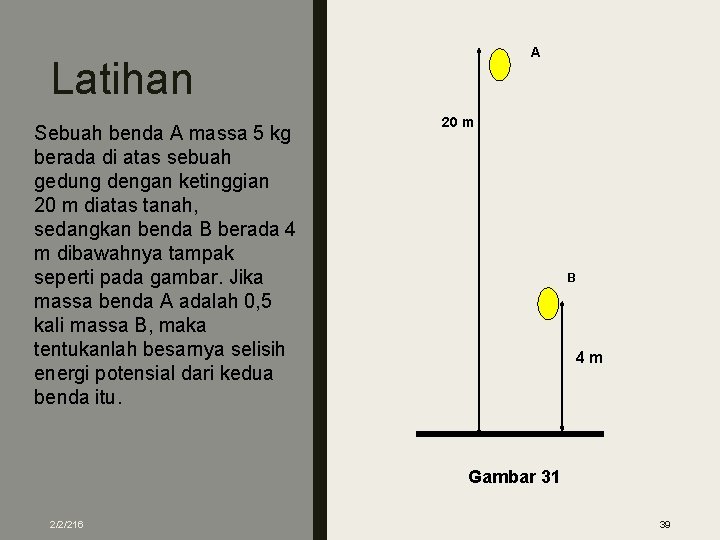 Latihan

Sebuah benda A massa 5 kg berada di atas sebuah gedung dengan ketinggian 20 m diatas tanah, sedangkan benda B berada 4 m dibawahnya tampak seperti pada gambar. Jika massa benda A adalah 0,5 kali massa B, maka tentukanlah besarnya selisih energi potensial dari kedua benda itu.

A

20 m

B

4 m

Gambar 31

2/2/216

39